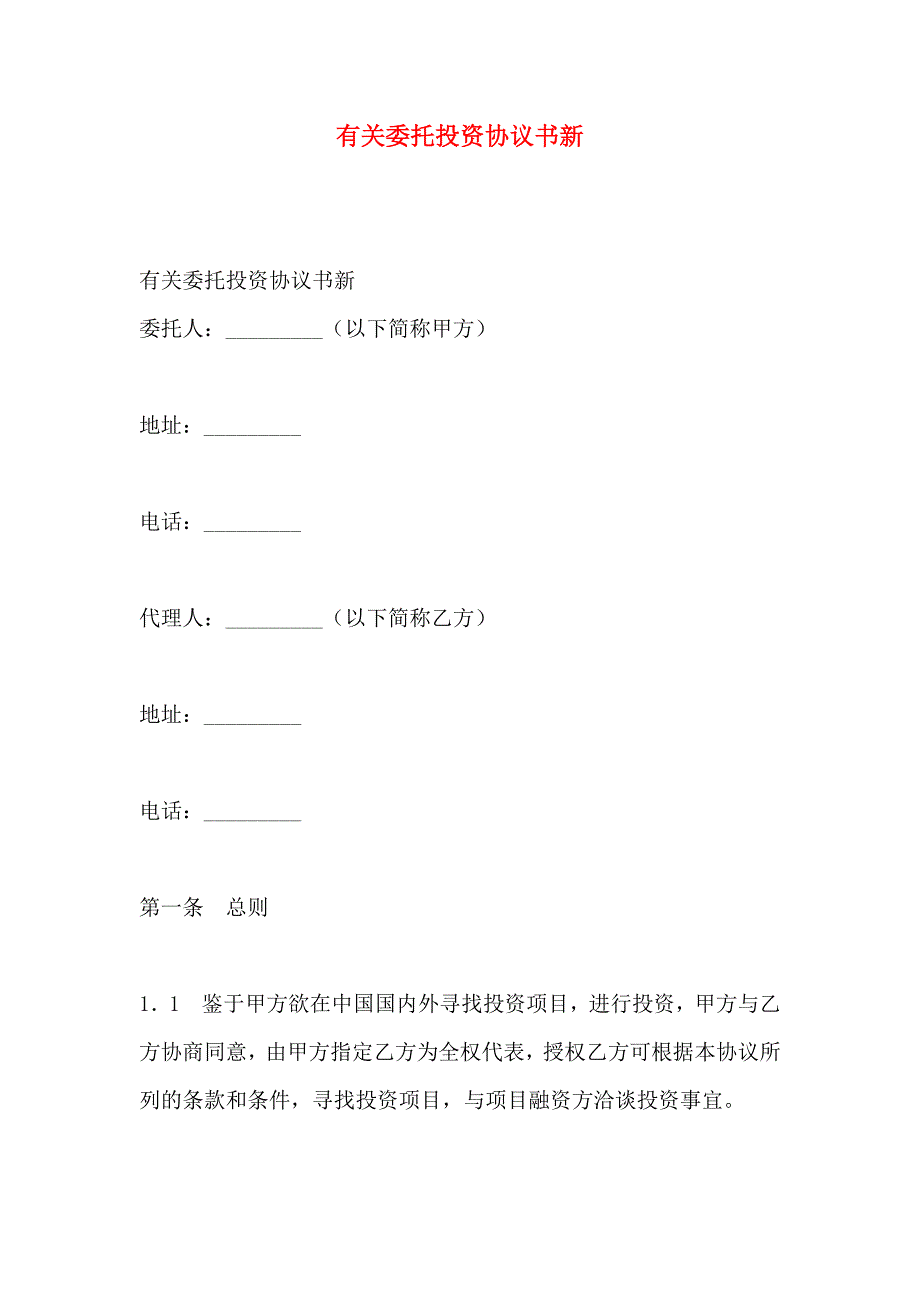 有关委托投资协议书新

有关委托投资协议书新

委托人：_________（以下简称甲方）

地址：_________

电话：_________

代理人：_________（以下简称乙方）

地址：_________

电话：_________

第一条　总则

1．1　鉴于甲方欲在中国国内外寻找投资项目，进行投资，甲方与乙方协商同意，由甲方指定乙方为全权代表，授权乙方可根据本协议所列的条款和条件，寻找投资项目，与项目融资方洽谈投资事宜。